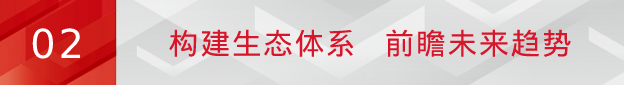 02 构建生态体系 前瞻未来趋势